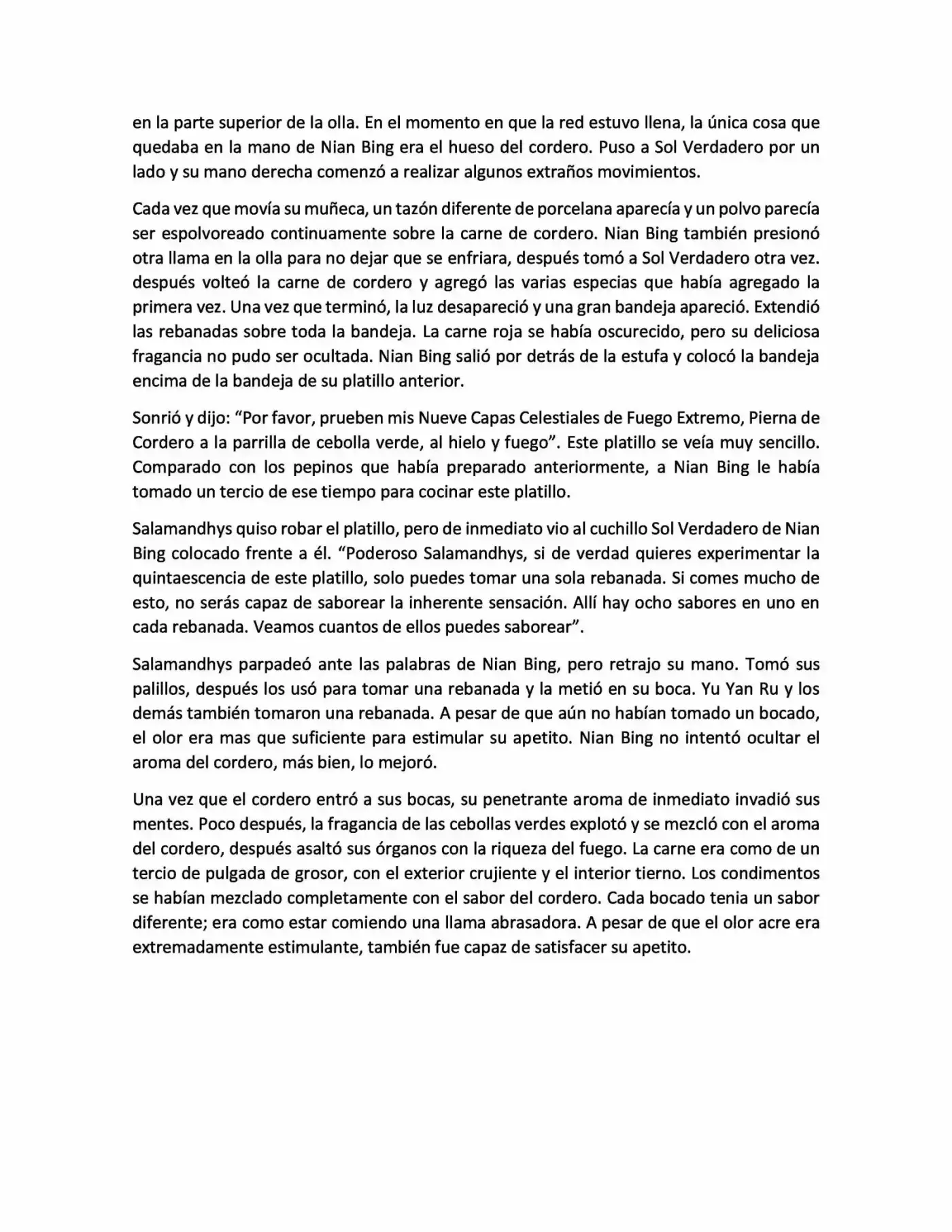 en la parte superior de la olla. En el momento en que la red estuvo llena, la única cosa que quedaba en la mano de Nian Bing era el hueso del cordero. Puso a Sol Verdadero por un lado y su mano derecha comenzó a realizar algunos extraños movimientos.

Cada vez que movía su muñeca, un tazón diferente de porcelana aparecía y un polvo parecía ser espolvoreado continuamente sobre la carne de cordero. Nian Bing también presionó otra llama en la olla para no dejar que se enfriara, después tomó a Sol Verdadero otra vez. después volteó la carne de cordero y agregó las varias especias que había agregado la primera vez. Una vez que terminó, la luz desapareció y una gran bandeja apareció. Extendió las rebanadas sobre toda la bandeja. La carne roja se había oscurecido, pero su deliciosa fragancia no pudo ser ocultada. Nian Bing salió por detrás de la estufa y colocó la bandeja encima de la bandeja de su platillo anterior.

Sonrió y dijo: “Por favor, prueben mis Nueve Capas Celestiales de Fuego Extremo, Pierna de Cordero a la parrilla de cebolla verde, al hielo y fuego”. Este platillo se veía muy sencillo. Comparado con los pepinos que había preparado anteriormente, a Nian Bing le había tomado un tercio de ese tiempo para cocinar este platillo.

Salamandhys quiso robar el platillo, pero de inmediato vio al cuchillo Sol Verdadero de Nian Bing colocado frente a él. “Poderoso Salamandhys, si de verdad quieres experimentar la quintaescencia de este platillo, solo puedes tomar una sola rebanada. Si comes mucho de esto, no serás capaz de saborear la inherente sensación. Allí hay ocho sabores en uno en cada rebanada. Veamos cuantos de ellos puedes saborear”.

Salamandhys parpadeó ante las palabras de Nian Bing, pero retrajo su mano. Tomó sus palillos, después los usó para tomar una rebanada y la metió en su boca. Yu Yan Ru y los demás también tomaron una rebanada. A pesar de que aún no habían tomado un bocado, el olor era mas que suficiente para estimular su apetito. Nian Bing no intentó ocultar el aroma del cordero, más bien, lo mejoró.

Una vez que el cordero entró a sus bocas, su penetrante aroma de inmediato invadió sus mentes. Poco después, la fragancia de las cebollas verdes explotó y se mezcló con el aroma del cordero, después asaltó sus órganos con la riqueza del fuego. La carne era como de un tercio de pulgada de grosor, con el exterior crujiente y el interior tierno. Los condimentos se habían mezclado completamente con el sabor del cordero. Cada bocado tenia un sabor diferente; era como estar comiendo una llama abrasadora. A pesar de que el olor acre era extremadamente estimulante, también fue capaz de satisfacer su apetito.